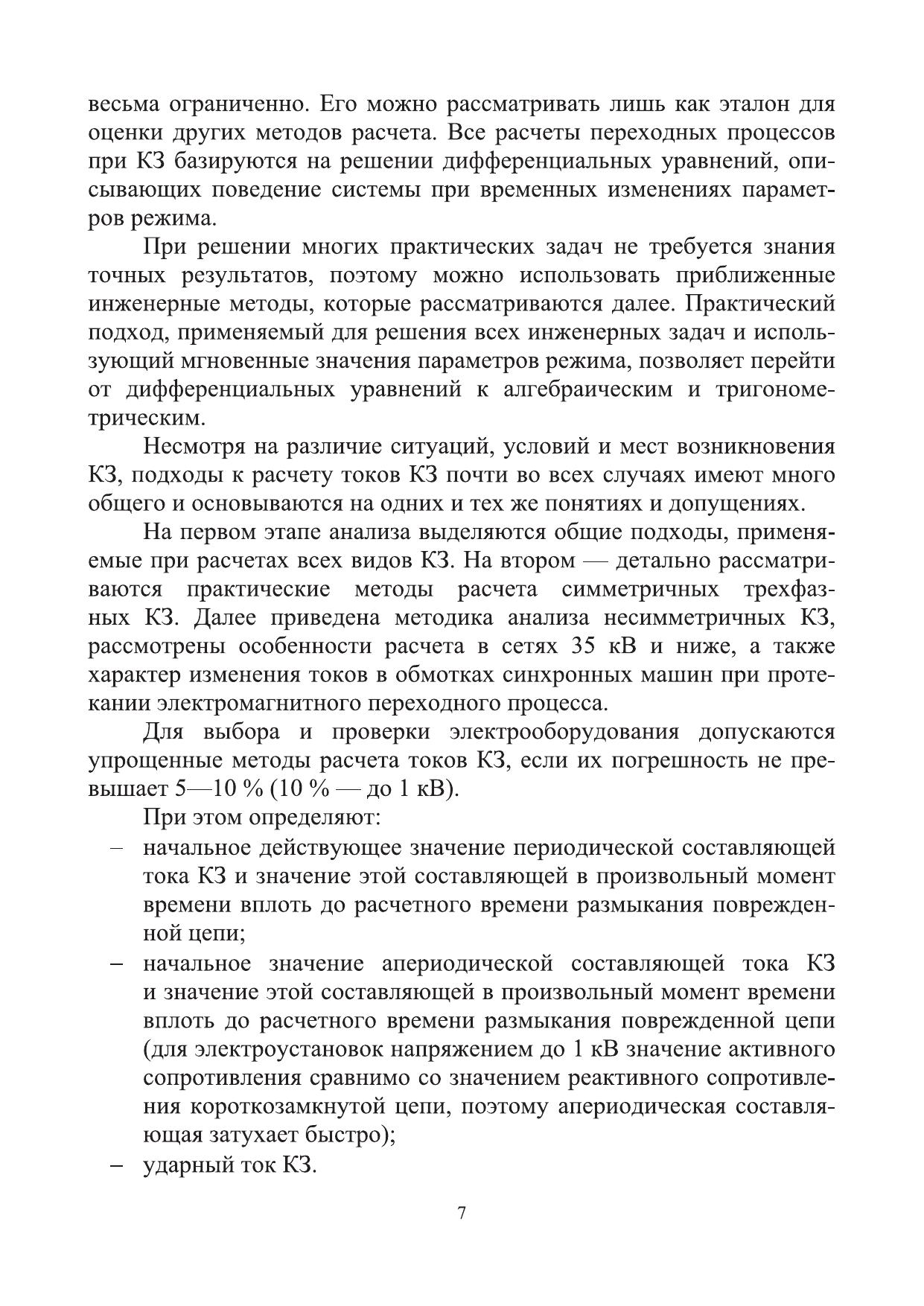 весьма ограниченно. Его можно рассматривать лишь как эталон для оценки других методов расчета. Все расчеты переходных процессов при КЗ базируются на решении дифференциальных уравнений, описывающих поведение системы при временных изменениях параметров режима.

При решении многих практических задач не требуется знания точных результатов, поэтому можно использовать приближенные инженерные методы, которые рассматриваются далее. Практический подход, применяемый для решения всех инженерных задач и использующий мгновенные значения параметров режима, позволяет перейти от дифференциальных уравнений к алгебраическим и тригонометрическим.

Несмотря на различие ситуаций, условий и мест возникновения КЗ, подходы к расчету токов КЗ почти во всех случаях имеют много общего и основываются на одних и тех же понятиях и допущениях.

На первом этапе анализа выделяются общие подходы, применяемые при расчетах всех видов КЗ. На втором — детально рассматриваются практические методы расчета симметричных трехфазных КЗ. Далее приведена методика анализа несимметричных КЗ, рассмотрены особенности расчета в сетях 35 кВ и ниже, а также характер изменения токов в обмотках синхронных машин при протекании электромагнитного переходного процесса.

Для выбора и проверки электрооборудования допускаются упрощенные методы расчета токов КЗ, если их погрешность не превышает 5—10 % (10 % — до 1 кВ).

При этом определяют:
– начальное действующее значение периодической составляющей тока КЗ и значение этой составляющей в произвольный момент времени вплоть до расчетного времени размыкания поврежденной цепи;
– начальное значение апериодической составляющей тока КЗ и значение этой составляющей в произвольный момент времени вплоть до расчетного времени размыкания поврежденной цепи (для электроустановок напряжением до 1 кВ значение активного сопротивления сравнимо со значением реактивного сопротивления короткозамкнутой цепи, поэтому апериодическая составляющая затухает быстро);
– ударный ток КЗ.

7